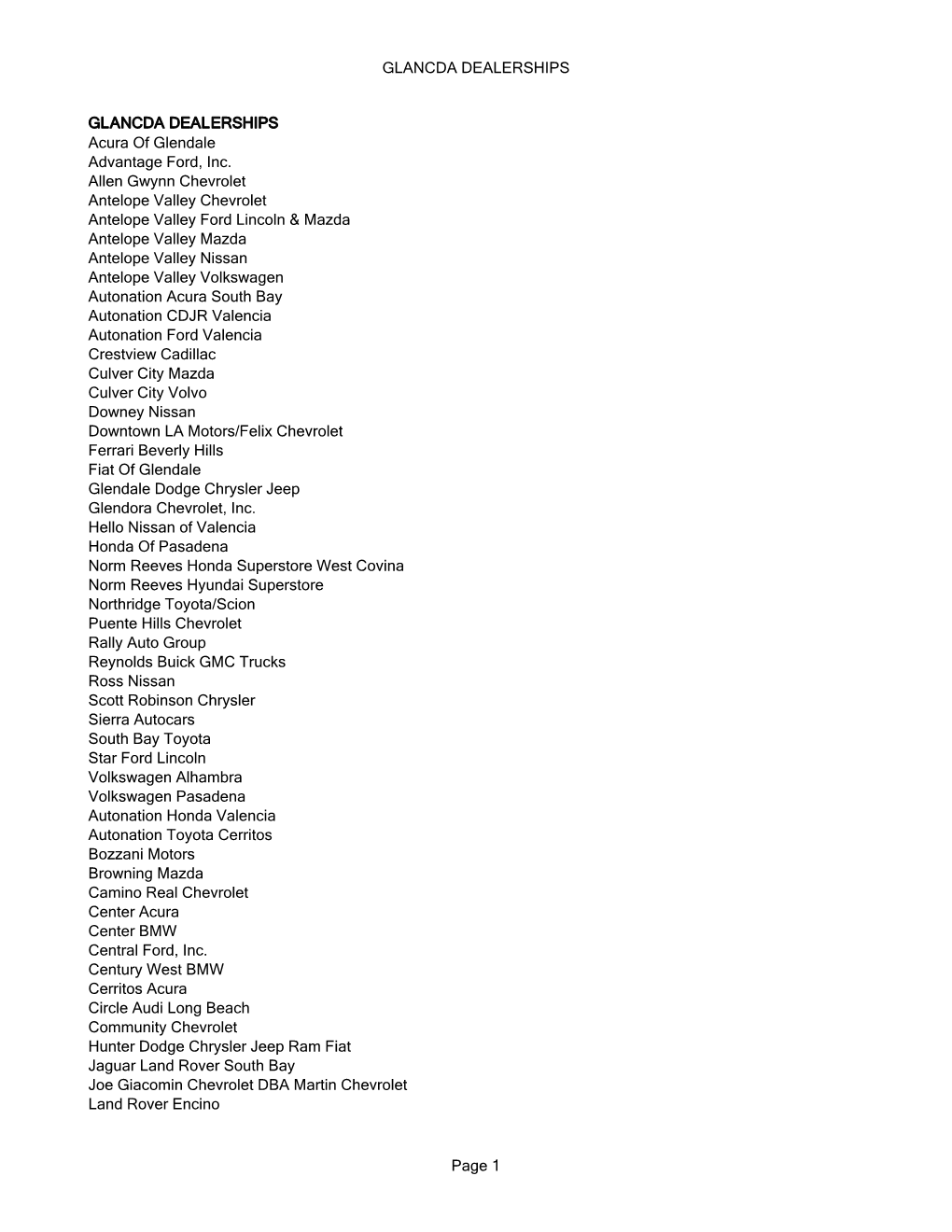 GLANCDA DEALERSHIPS

GLANCDA DEALERSHIPS
Acura Of Glendale
Advantage Ford, Inc.
Allen Gwynn Chevrolet
Antelope Valley Chevrolet
Antelope Valley Ford Lincoln & Mazda
Antelope Valley Mazda
Antelope Valley Nissan
Antelope Valley Volkswagen
Autonation Acura South Bay
Autonation CDJR Valencia
Autonation Ford Valencia
Crestview Cadillac
Culver City Mazda
Culver City Volvo
Downey Nissan
Downtown LA Motors/Felix Chevrolet
Ferrari Beverly Hills
Fiat Of Glendale
Glendale Dodge Chrysler Jeep
Glendora Chevrolet, Inc.
Hello Nissan of Valencia
Honda Of Pasadena
Norm Reeves Honda Superstore West Covina
Norm Reeves Hyundai Superstore
Northridge Toyota/Scion
Puente Hills Chevrolet
Rally Auto Group
Reynolds Buick GMC Trucks
Ross Nissan
Scott Robinson Chrysler
Sierra Autocars
South Bay Toyota
Star Ford Lincoln
Volkswagen Alhambra
Volkswagen Pasadena
Autonation Honda Valencia
Autonation Toyota Cerritos
Bozzani Motors
Browning Mazda
Camino Real Chevrolet
Center Acura
Center BMW
Central Ford, Inc.
Century West BMW
Cerritos Acura
Circle Audi Long Beach
Community Chevrolet
Hunter Dodge Chrysler Jeep Ram Fiat
Jaguar Land Rover South Bay
Joe Giacomin Chevrolet DBA Martin Chevrolet
Land Rover Encino

Page 1